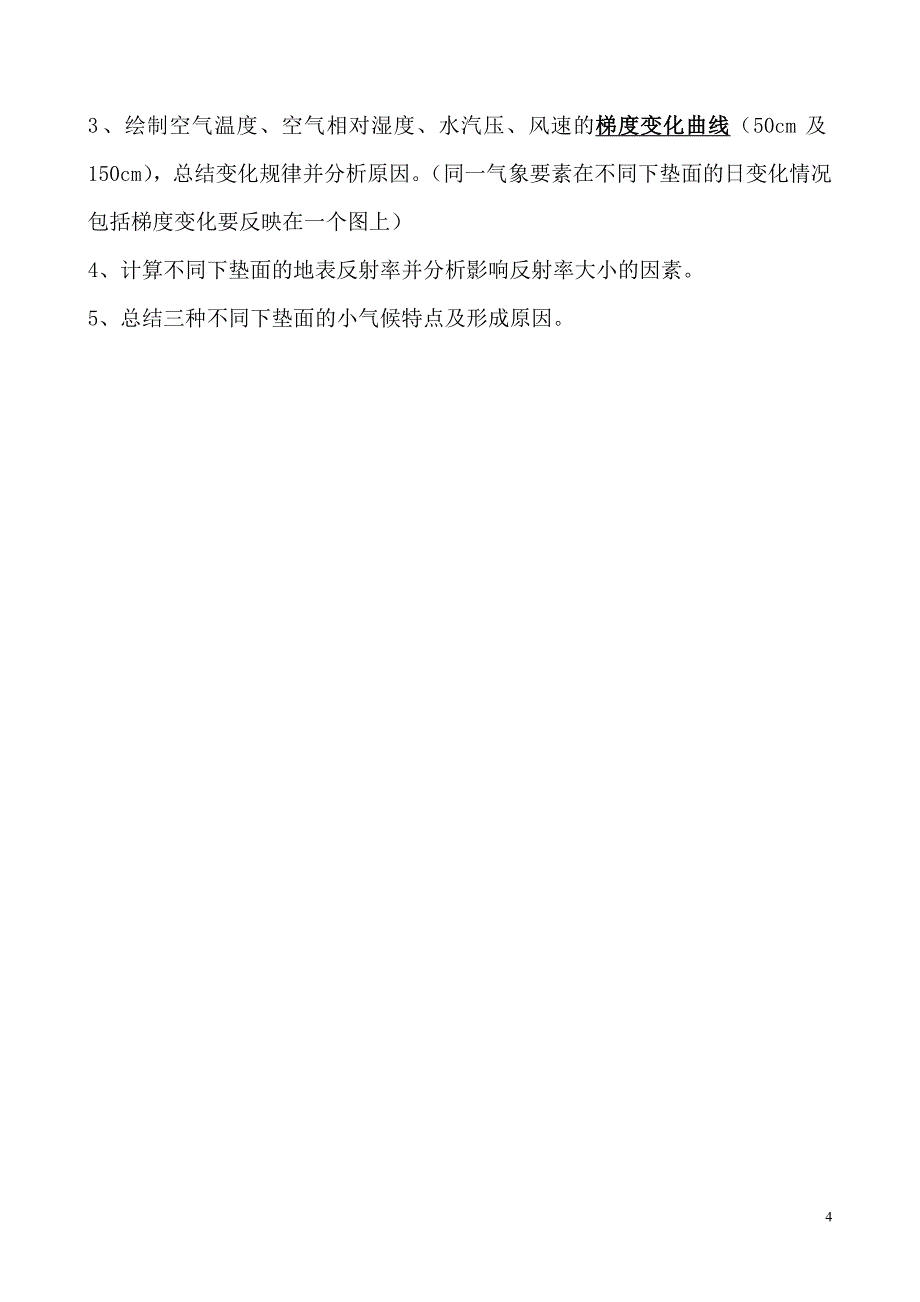 3、绘制空气温度、空气相对湿度、水汽压、风速的梯度变化曲线（50cm 及 150cm），总结变化规律并分析原因。（同一气象要素在不同下垫面的日变化情况包括梯度变化要反映在一个图上）

4、计算不同下垫面的地表反射率并分析影响反射率大小的因素。

5、总结三种不同下垫面的小气候特点及形成原因。

4